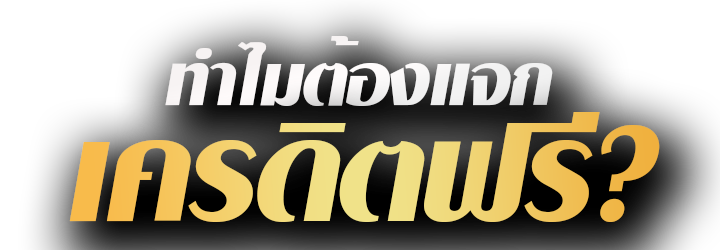 ทำไมต้องแจก
เครดิตฟรี?